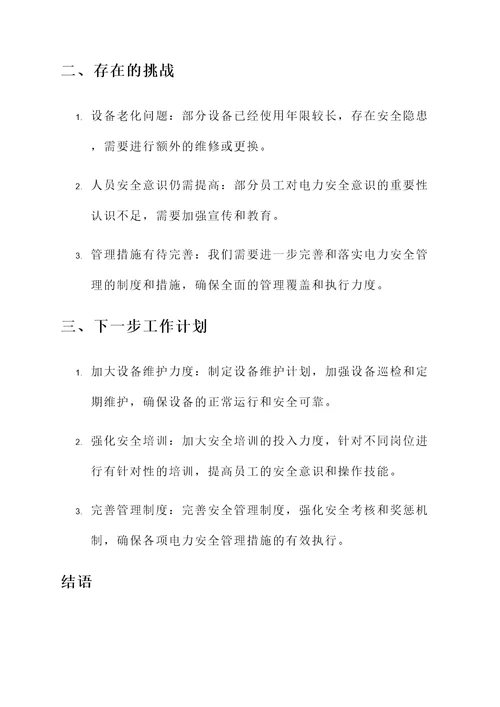 二、存在的挑战

1. 设备老化问题：部分设备已经使用年限较长，存在安全隐患，需要进行额外的维修或更换。

2. 人员安全意识仍需提高：部分员工对电力安全意识的重要性认识不足，需要加强宣传和教育。

3. 管理措施有待完善：我们需要进一步完善和落实电力安全管理的制度和措施，确保全面的管理覆盖和执行力度。

三、下一步工作计划

1. 加大设备维护力度：制定设备维护计划，加强设备巡检和定期维护，确保设备的正常运行和安全可靠。

2. 强化安全培训：加大安全培训的投入力度，针对不同岗位进行有针对性的培训，提高员工的安全意识和操作技能。

3. 完善管理制度：完善安全管理制度，强化安全考核和奖惩机制，确保各项电力安全管理措施的有效执行。

结语